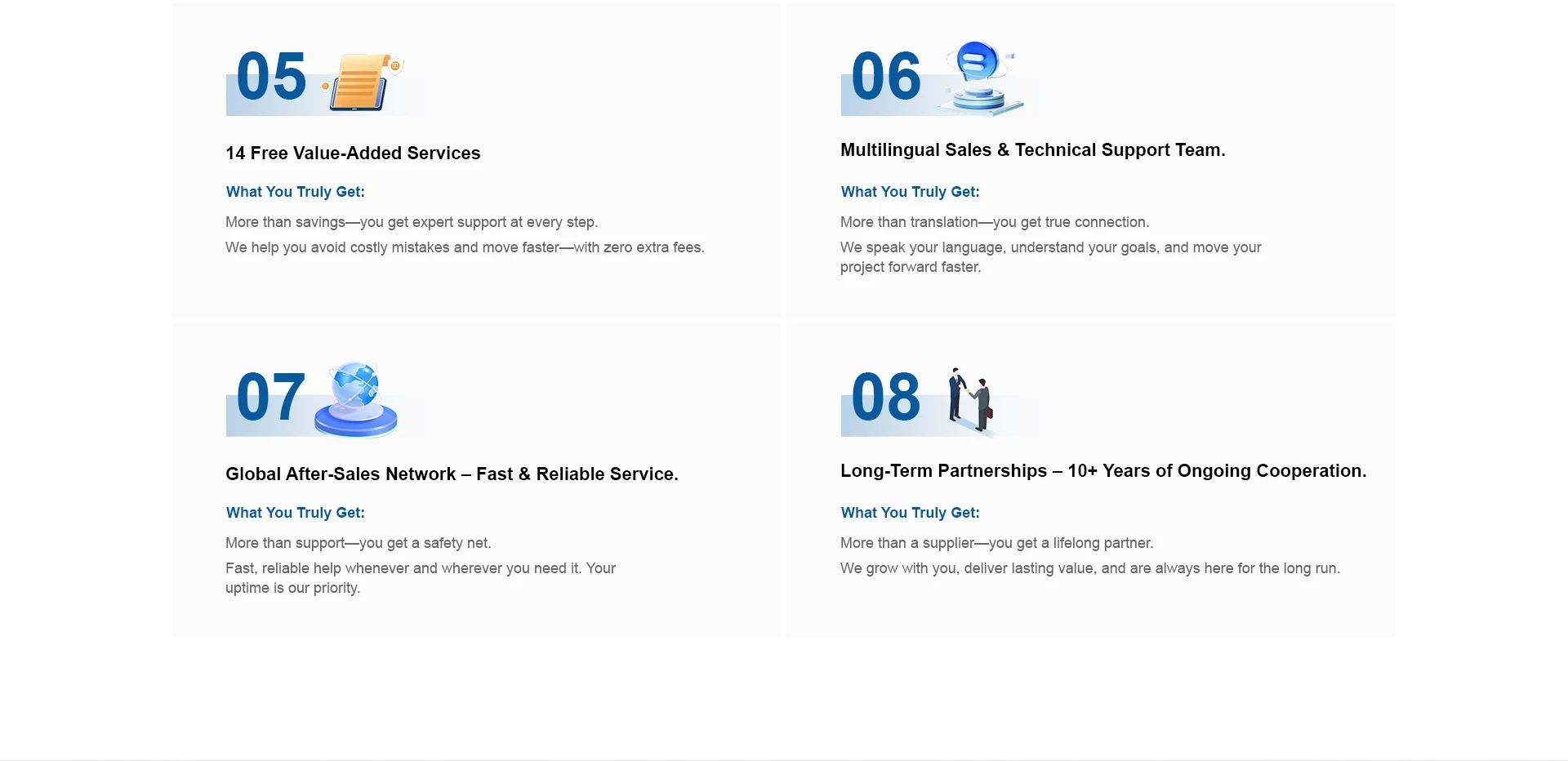 05

14 Free Value-Added Services

What You Truly Get:

More than savings—you get expert support at every step.

We help you avoid costly mistakes and move faster—with zero extra fees.

06

Multilingual Sales & Technical Support Team.

What You Truly Get:

More than translation—you get true connection.

We speak your language, understand your goals, and move your project forward faster.

07

Global After-Sales Network – Fast & Reliable Service.

What You Truly Get:

More than support—you get a safety net.

Fast, reliable help whenever and wherever you need it. Your uptime is our priority.

08

Long-Term Partnerships – 10+ Years of Ongoing Cooperation.

What You Truly Get:

More than a supplier—you get a lifelong partner.

We grow with you, deliver lasting value, and are always here for the long run.